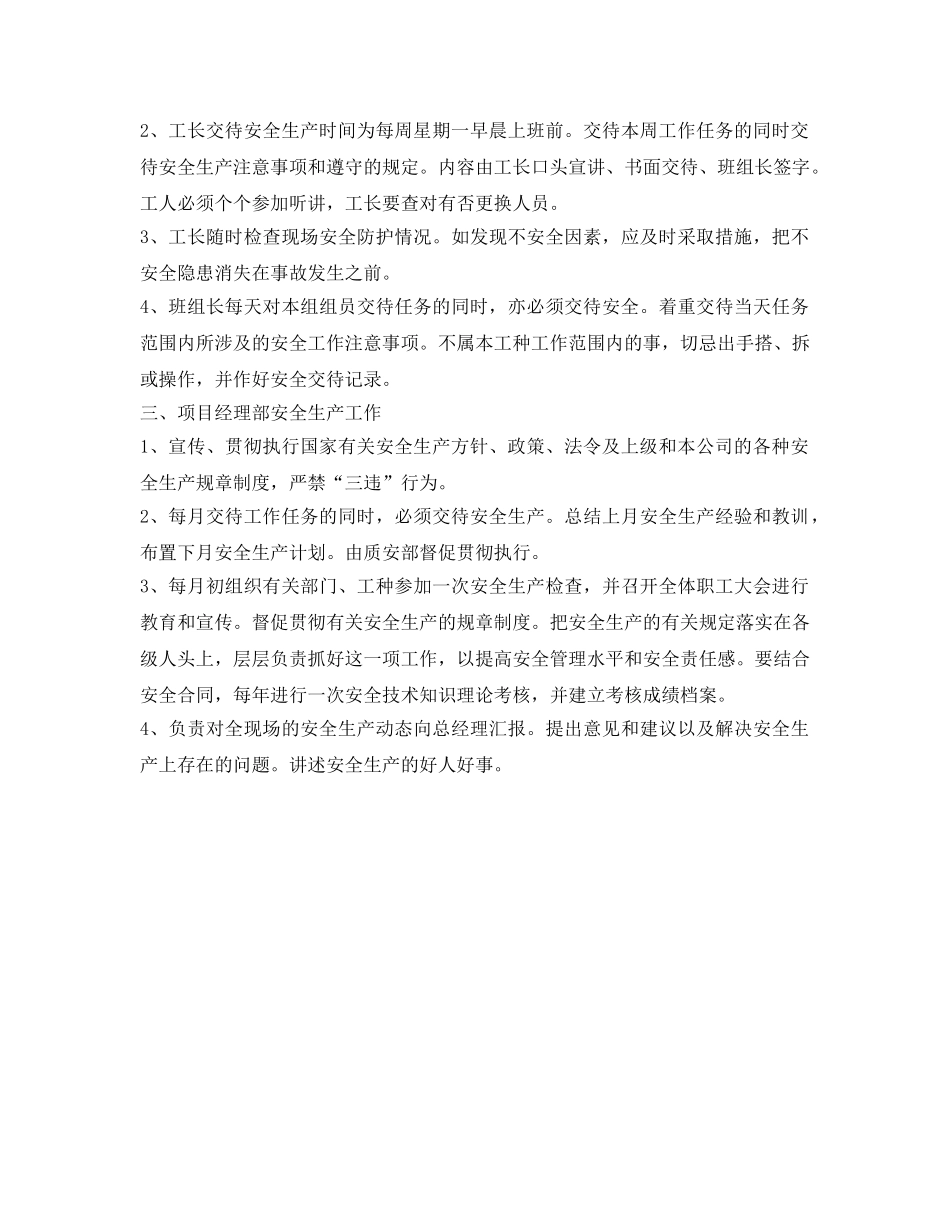 2、工长交待安全生产时间为每周星期一早晨上班前。交待本周工作任务的同时交待安全生产注意事项和遵守的规定。内容由工长口头宣讲、书面交待、班组长签字。工人必须个个参加听讲，工长要查对有否更换人员。

3、工长随时检查现场安全防护情况。如发现不安全因素，应及时采取措施，把不安全隐患消失在事故发生之前。

4、班组长每天对本组组员交待任务的同时，亦必须交待安全。着重交待当天任务范围内所涉及的安全工作注意事项。不属本工种工作范围内的事，切忌出手搭、拆或操作，并作好安全交待记录。

三、项目经理部安全生产工作

1、宣传、贯彻执行国家有关安全生产方针、政策、法令及上级和本公司的各种安全生产规章制度，严禁“三违”行为。

2、每月交待工作任务的同时，必须交待安全生产。总结上月安全生产经验和教训，布置下月安全生产计划。由质安部督促贯彻执行。

3、每月初组织有关部门、工种参加一次安全生产检查，并召开全体职工大会进行教育和宣传。督促贯彻有关安全生产的规章制度。把安全生产的有关规定落实在各级人头上，层层负责抓好这一项工作，以提高安全管理水平和安全责任感。要结合安全合同，每年进行一次安全技术知识理论考核，并建立考核成绩档案。

4、负责对全现场的安全生产动态向总经理汇报。提出意见和建议以及解决安全生产上存在的问题。讲述安全生产的好人好事。